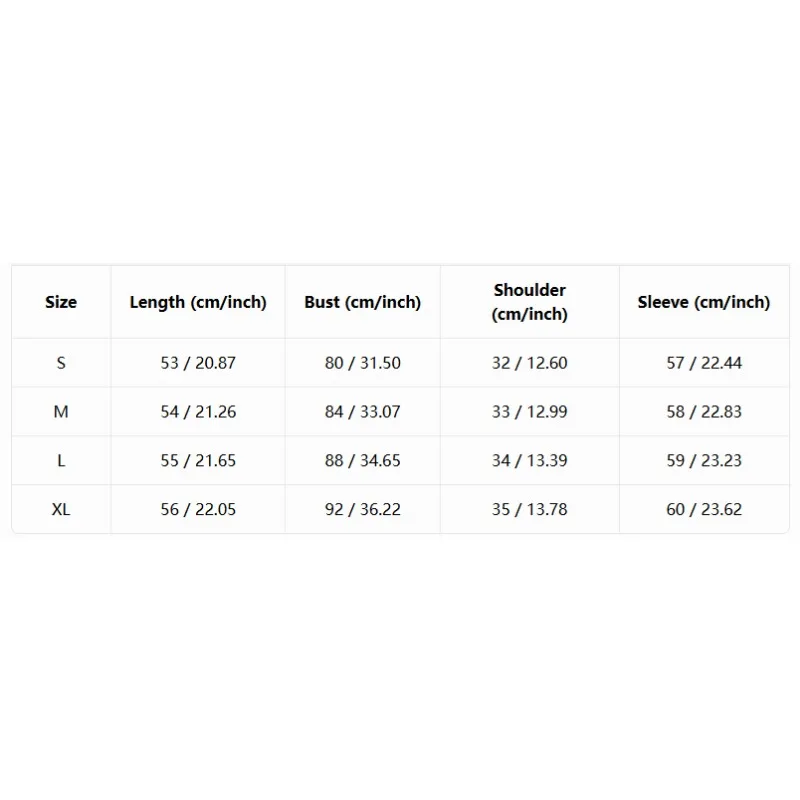 | Size | Length (cm/inch) | Bust (cm/inch) | Shoulder (cm/inch) | Sleeve (cm/inch) |
|---|---|---|---|---|
| S | 53 / 20.87 | 80 / 31.50 | 32 / 12.60 | 57 / 22.44 |
| M | 54 / 21.26 | 84 / 33.07 | 33 / 12.99 | 58 / 22.83 |
| L | 55 / 21.65 | 88 / 34.65 | 34 / 13.39 | 59 / 23.23 |
| XL | 56 / 22.05 | 92 / 36.22 | 35 / 13.78 | 60 / 23.62 |